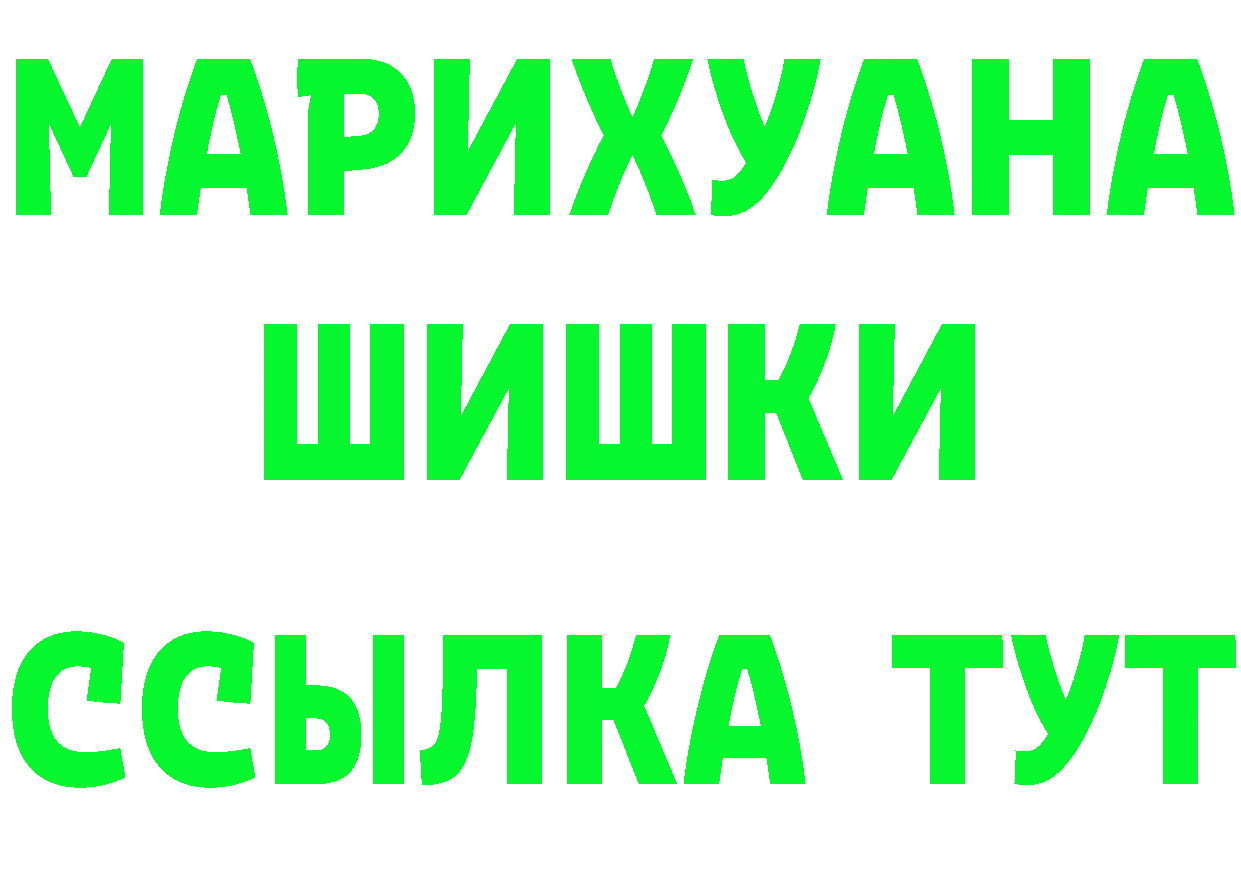 МАРИХУАНА
ШИШКИ
ССЫЛКА ТУТ